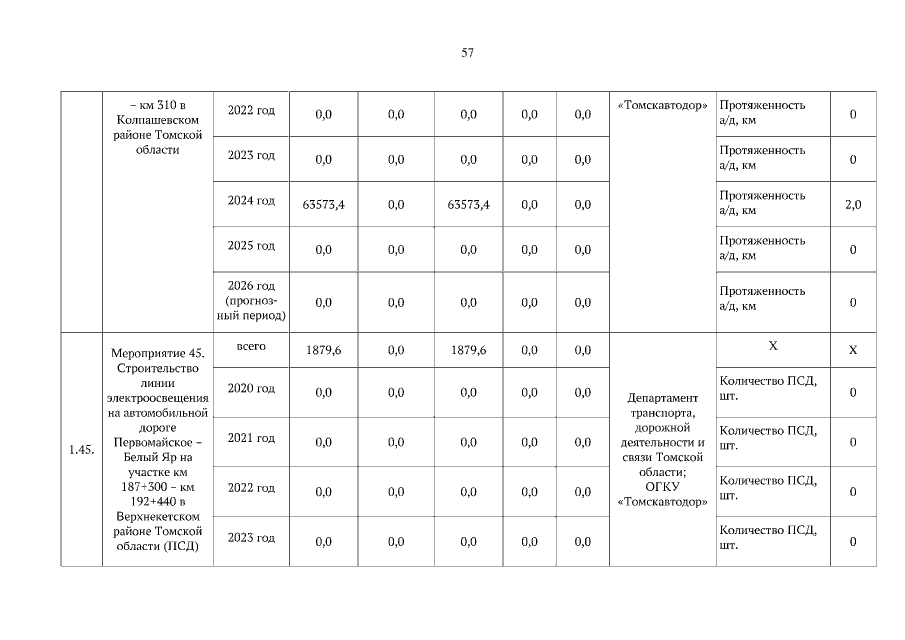 57

|  | – км 310 в Колпашевском районе Томской области | 2022 год | 0,0 | 0,0 | 0,0 | 0,0 | 0,0 | «Томскавтодор» | Протяженность а/д, км | 0 |
|---|---|---|---|---|---|---|---|---|---|---|
|  |  | 2023 год | 0,0 | 0,0 | 0,0 | 0,0 | 0,0 |  | Протяженность а/д, км | 0 |
|  |  | 2024 год | 63573,4 | 0,0 | 63573,4 | 0,0 | 0,0 |  | Протяженность а/д, км | 2,0 |
|  |  | 2025 год | 0,0 | 0,0 | 0,0 | 0,0 | 0,0 |  | Протяженность а/д, км | 0 |
|  |  | 2026 год (прогнозный период) | 0,0 | 0,0 | 0,0 | 0,0 | 0,0 |  | Протяженность а/д, км | 0 |
| 1.45. | Мероприятие 45. Строительство линии электроосвещения на автомобильной дороге Первомайское – Белый Яр на участке км 187+300 – км 192+440 в Верхнекетском районе Томской области (ПСД) | всего | 1879,6 | 0,0 | 1879,6 | 0,0 | 0,0 | Департамент транспорта, дорожной деятельности и связи Томской области; ОГКУ «Томскавтодор» | X | X |
|  |  | 2020 год | 0,0 | 0,0 | 0,0 | 0,0 | 0,0 |  | Количество ПСД, шт. | 0 |
|  |  | 2021 год | 0,0 | 0,0 | 0,0 | 0,0 | 0,0 |  | Количество ПСД, шт. | 0 |
|  |  | 2022 год | 0,0 | 0,0 | 0,0 | 0,0 | 0,0 |  | Количество ПСД, шт. | 0 |
|  |  | 2023 год | 0,0 | 0,0 | 0,0 | 0,0 | 0,0 |  | Количество ПСД, шт. | 0 |